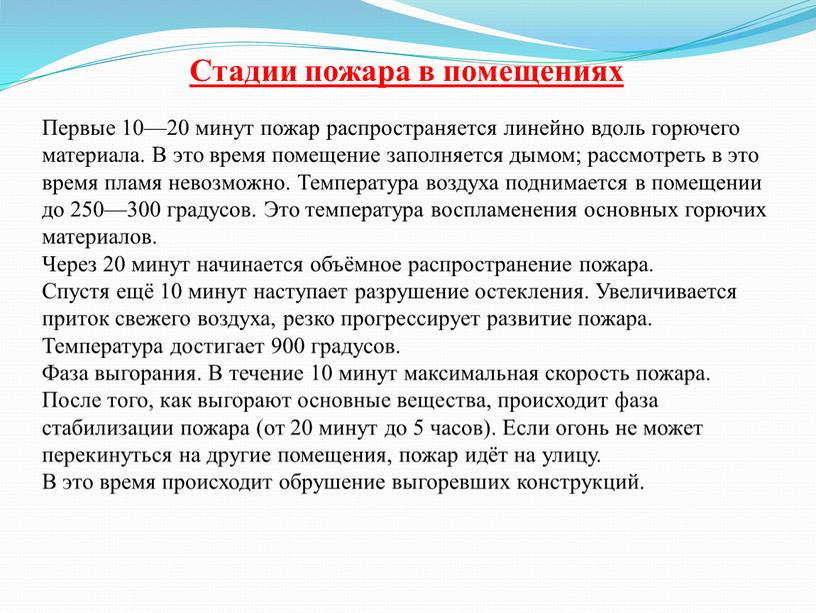 Стадии пожара в помещениях

Первые 10—20 минут пожар распространяется линейно вдоль горючего материала. В это время помещение заполняется дымом; рассмотреть в это время пламя невозможно. Температура воздуха поднимается в помещении до 250—300 градусов. Это температура воспламенения основных горючих материалов.
Через 20 минут начинается объёмное распространение пожара.
Спустя ещё 10 минут наступает разрушение остекления. Увеличивается приток свежего воздуха, резко прогрессирует развитие пожара. Температура достигает 900 градусов.
Фаза выгорания. В течение 10 минут максимальная скорость пожара.
После того, как выгорают основные вещества, происходит фаза стабилизации пожара (от 20 минут до 5 часов). Если огонь не может перекинуться на другие помещения, пожар идёт на улицу.
В это время происходит обрушение выгоревших конструкций.